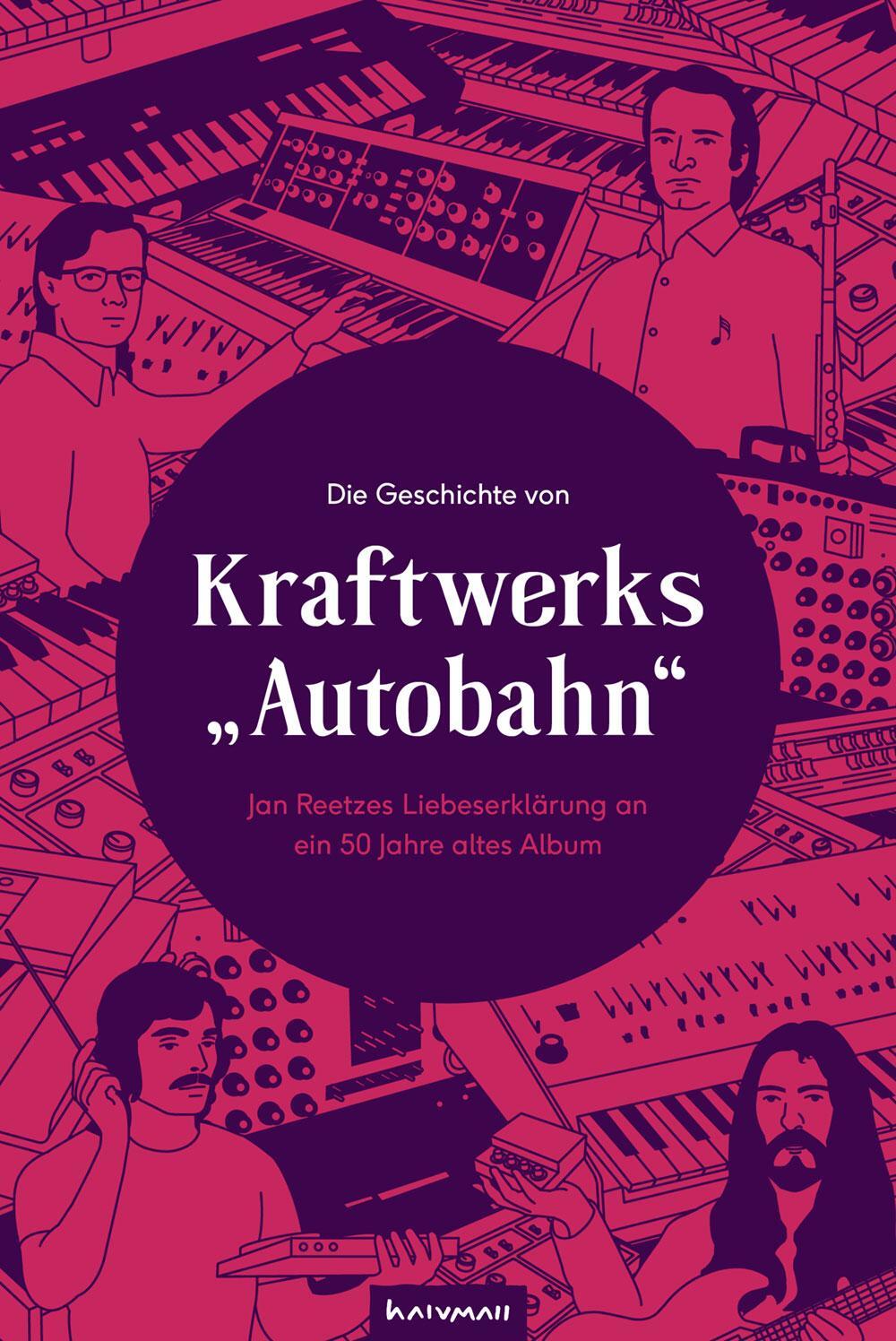 Die Geschichte von

Kraftwerks „Autobahn“

Jan Reetzes Liebeserklärung an ein 50 Jahre altes Album

halvmall